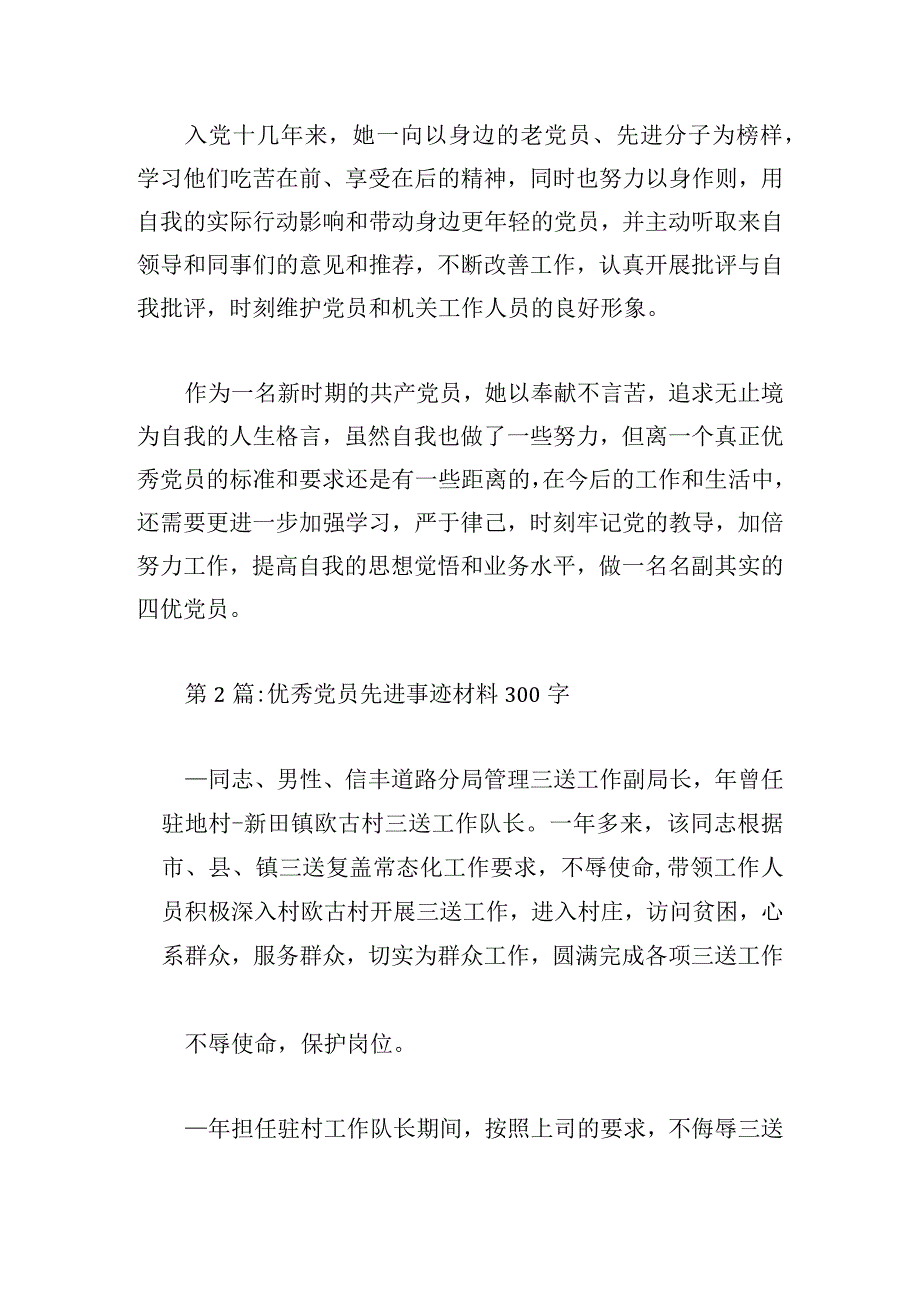 入党十几年来，她一向以身边的老党员、先进分子为榜样，学习他们吃苦在前、享受在后的精神，同时也努力以身作则，用自我的实际行动影响和带动身边更年轻的党员，并主动听取来自领导和同事们的意见和推荐，不断改善工作，认真开展批评与自我批评，时刻维护党员和机关工作人员的良好形象。

作为一名新时期的共产党员，她以奉献不言苦，追求无止境为自我的人生格言，虽然自我也做了一些努力，但离一个真正优秀党员的标准和要求还是有一些距离的，在今后的工作和生活中，还需要更进一步加强学习，严于律己，时刻牢记党的教导，加倍努力工作，提高自我的思想觉悟和业务水平，做一名名副其实的四优党员。

第 2 篇:优秀党员先进事迹材料 300 字

—同志、男性、信丰道路分局管理三送工作副局长，年曾任驻地村-新田镇欧古村三送工作队长。一年多来，该同志根据市、县、镇三送复盖常态化工作要求，不辱使命，带领工作人员积极深入村欧古村开展三送工作，进入村庄，访问贫困，心系群众，服务群众，切实为群众工作，圆满完成各项三送工作

不辱使命，保护岗位。

—年担任驻村工作队长期间，按照上司的要求，不侮辱三送